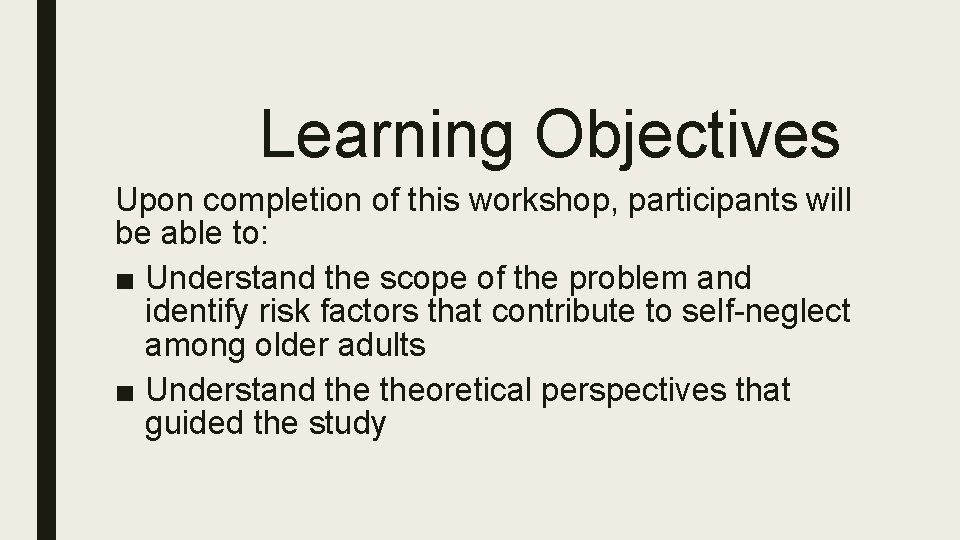 Learning Objectives

Upon completion of this workshop, participants will be able to:

■ Understand the scope of the problem and identify risk factors that contribute to self-neglect among older adults

■ Understand the theoretical perspectives that guided the study